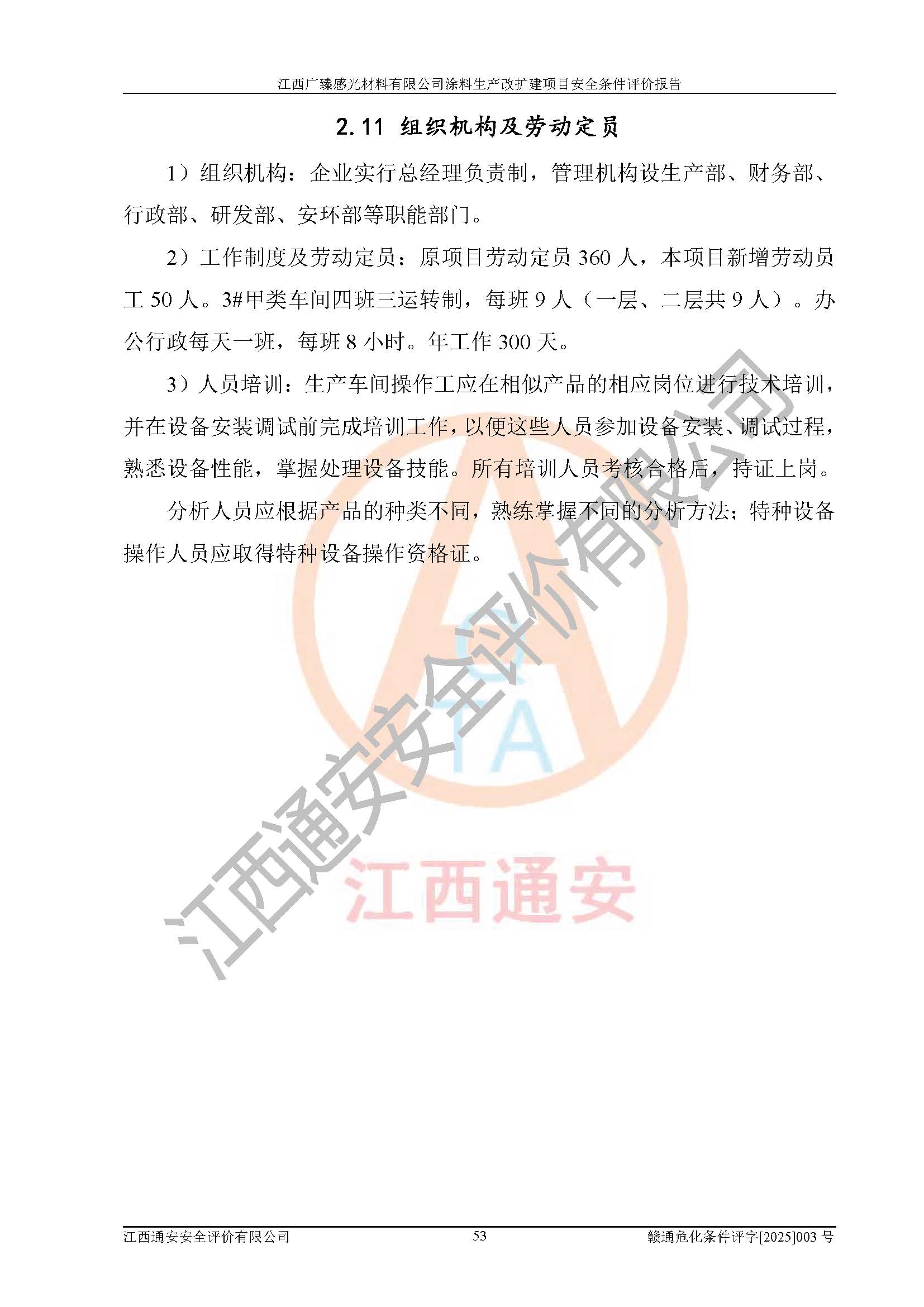 江西广臻感光材料有限公司涂料生产改扩建项目安全条件评价报告

2.11 组织机构及劳动定员

1）组织机构：企业实行总经理负责制，管理机构设生产部、财务部、行政部、研发部、安环部等职能部门。

2）工作制度及劳动定员：原项目劳动定员 360 人，本项目新增劳动员工 50 人。3#甲类车间四班三运转制，每班 9 人（一层、二层共 9 人）。办公行政每天一班，每班 8 小时。年工作 300 天。

3）人员培训：生产车间操作工应在相似产品的相应岗位进行技术培训，并在设备安装调试前完成培训工作，以便这些人员参加设备安装、调试过程，熟悉设备性能，掌握处理设备技能。所有培训人员考核合格后，持证上岗。

分析人员应根据产品的种类不同，熟练掌握不同的分析方法；特种设备操作人员应取得特种设备操作资格证。

江西通安安全评价有限公司

TA

江西通安

江西通安安全评价有限公司 53 赣通危化条件评字[2025]003 号